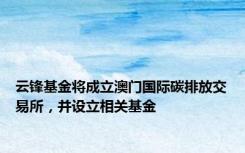 云锋基金将成立澳门国际碳排放交易所，并设立相关基金